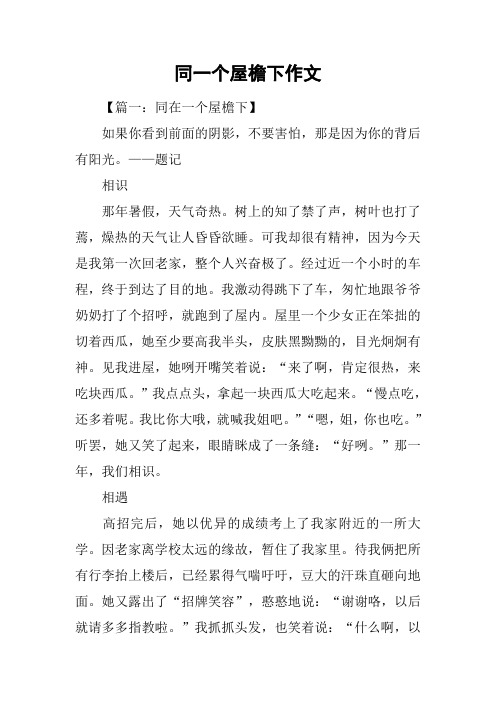 同一个屋檐下作文

【篇一：同在一个屋檐下】

如果你看到前面的阴影，不要害怕，那是因为你的背后有阳光。——题记

相识

那年暑假，天气奇热。树上的知了禁了声，树叶也打了蔫，燥热的天气让人昏昏欲睡。可我却很有精神，因为今天是我第一次回老家，整个人兴奋极了。经过近一个小时的车程，终于到达了目的地。我激动得跳下了车，匆忙地跟爷爷奶奶打了个招呼，就跑到了屋内。屋里一个少女正在笨拙的切着西瓜，她至少要高我半头，皮肤黑黝黝的，目光炯炯有神。见我进屋，她咧开嘴笑着说：“来了啊，肯定很热，来吃块西瓜。”我点点头，拿起一块西瓜大吃起来。“慢点吃，还多着呢。我比你大哦，就喊我姐吧。”“嗯，姐，你也吃。”听罢，她又笑了起来，眼睛眯成了一条缝：“好咧。”那一年，我们相识。

相遇

高招完后，她以优异的成绩考上了我家附近的一所大学。因老家离学校太远的缘故，暂住了我家里。待我俩把所有行李抬上楼后，已经累得气喘吁吁，豆大的汗珠直砸向地面。她又露出了“招牌笑容”，憨憨地说：“谢谢咯，以后就请多多指教啦。”我抓抓头发，也笑着说：“什么啊，以